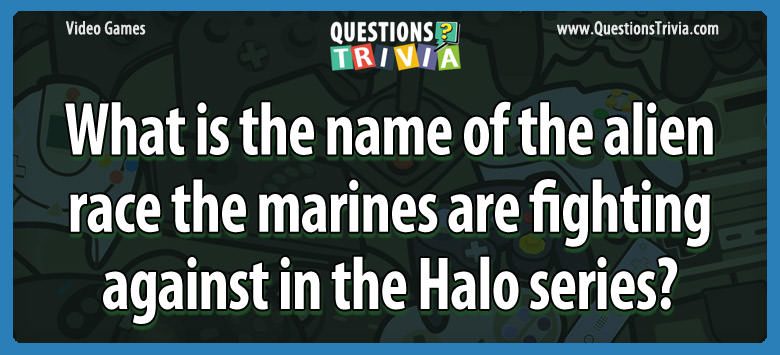 Video Games

QUESTIONS ?
TRIVIA

www.QuestionsTrivia.com

What is the name of the alien race the marines are fighting against in the Halo series?